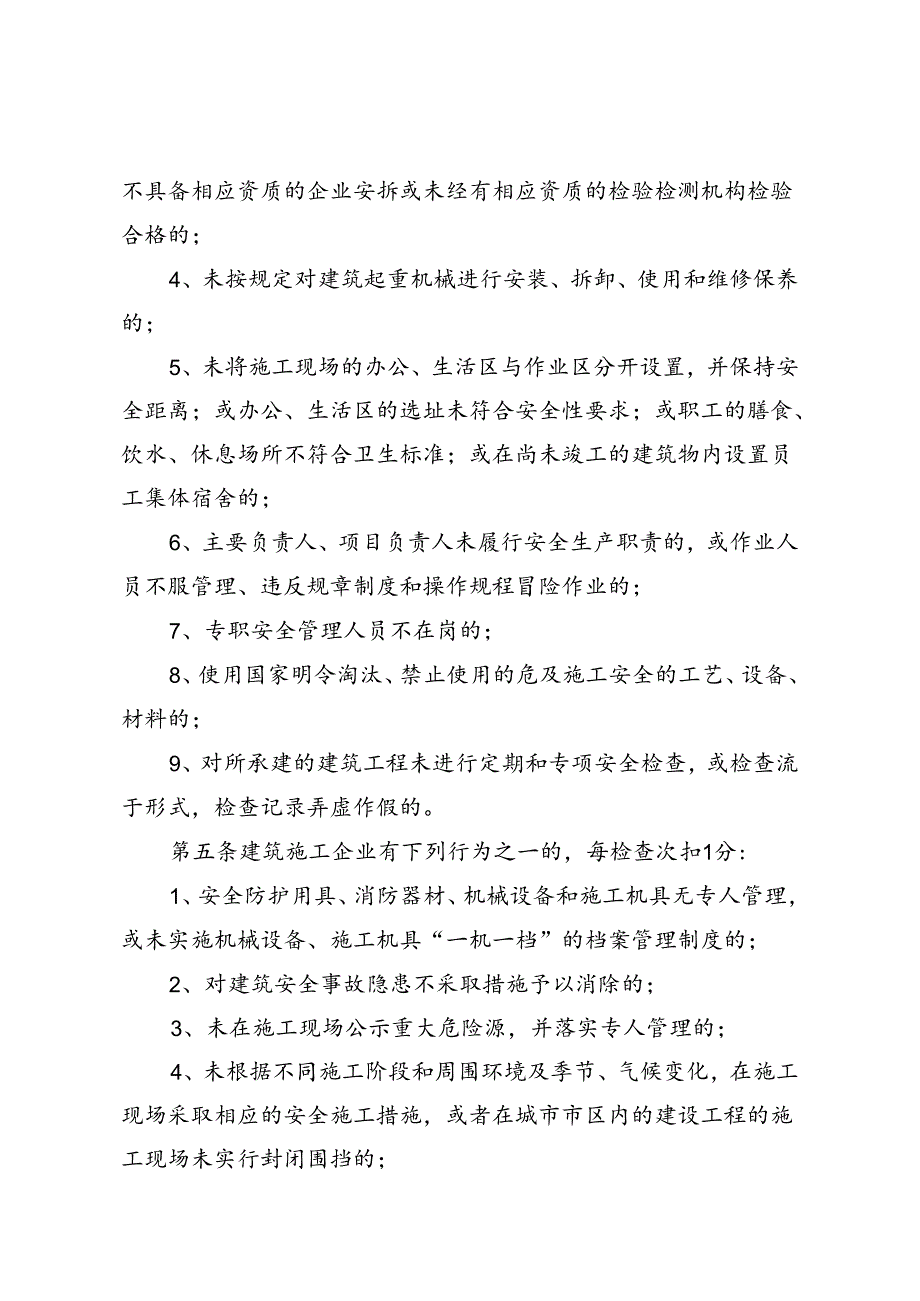 不具备相应资质的企业安拆或未经有相应资质的检验检测机构检验合格的；

4、未按规定对建筑起重机械进行安装、拆卸、使用和维修保养的；

5、未将施工现场的办公、生活区与作业区分开设置，并保持安全距离；或办公、生活区的选址未符合安全性要求；或职工的膳食、饮水、休息场所不符合卫生标准；或在尚未竣工的建筑物内设置员工集体宿舍的；

6、主要负责人、项目负责人未履行安全生产职责的，或作业人员不服管理、违反规章制度和操作规程冒险作业的；

7、专职安全管理人员不在岗的；

8、使用国家明令淘汰、禁止使用的危及施工安全的工艺、设备、材料的；

9、对所承建的建筑工程未进行定期和专项安全检查，或检查流于形式，检查记录弄虚作假的。

第五条建筑施工企业有下列行为之一的，每检查次扣1分：

1、安全防护用具、消防器材、机械设备和施工机具无专人管理，或未实施机械设备、施工机具“一机一档”的档案管理制度的；

2、对建筑安全事故隐患不采取措施予以消除的；

3、未在施工现场公示重大危险源，并落实专人管理的；

4、未根据不同施工阶段和周围环境及季节、气候变化，在施工现场采取相应的安全施工措施，或者在城市市区内的建设工程的施工现场未实行封闭围挡的；